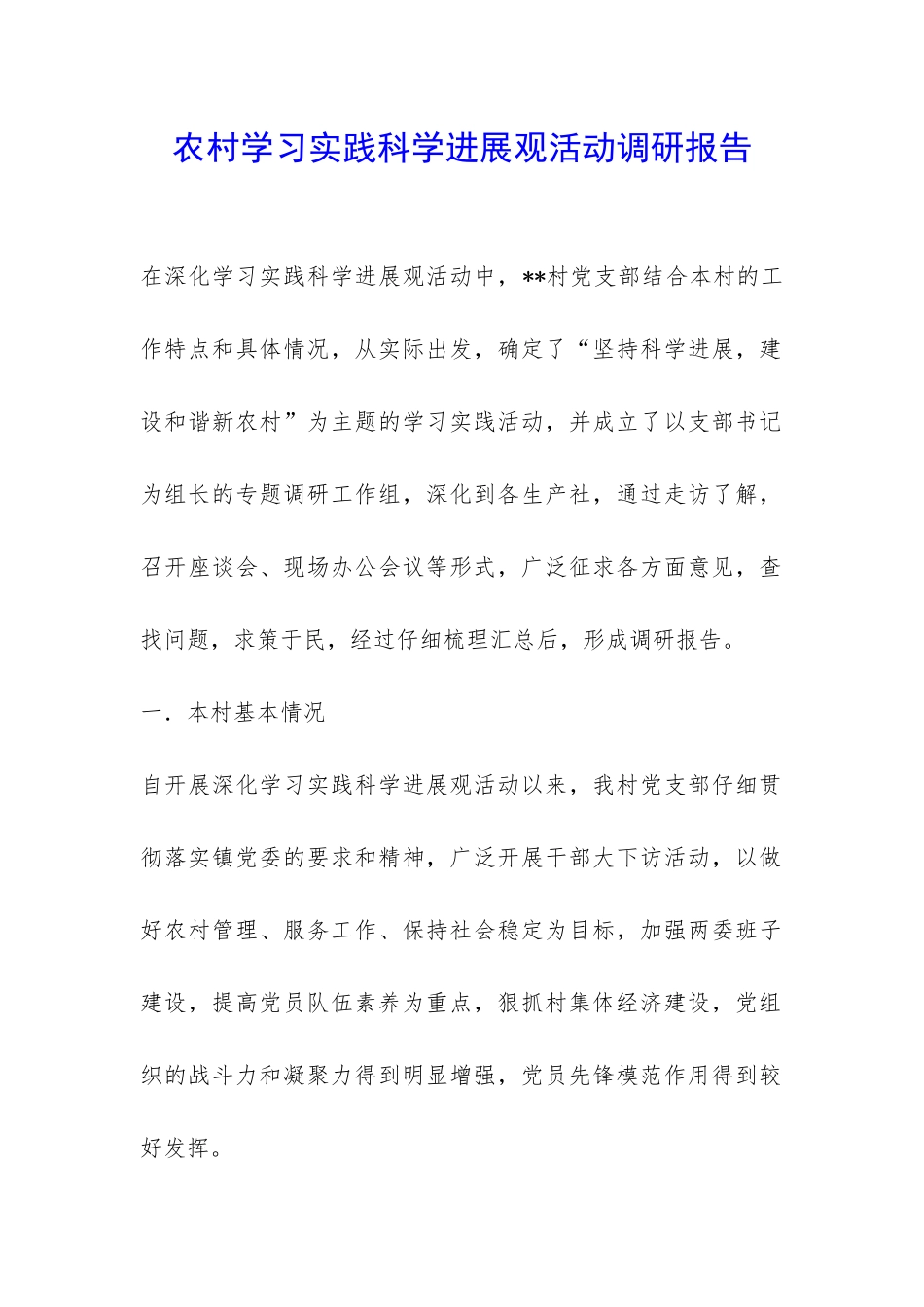 农村学习实践科学进展观活动调研报告

在深化学习实践科学进展观活动中，**村党支部结合本村的工作特点和具体情况，从实际出发，确定了“坚持科学进展，建设和谐新农村”为主题的学习实践活动，并成立了以支部书记为组长的专题调研工作组，深化到各生产社，通过走访了解，召开座谈会、现场办公会议等形式，广泛征求各方面意见，查找问题，求策于民，经过仔细梳理汇总后，形成调研报告。

一．本村基本情况

自开展深化学习实践科学进展观活动以来，我村党支部仔细贯彻落实镇党委的要求和精神，广泛开展干部大下访活动，以做好农村管理、服务工作、保持社会稳定为目标，加强两委班子建设，提高党员队伍素养为重点，狠抓村集体经济建设，党组织的战斗力和凝聚力得到明显增强，党员先锋模范作用得到较好发挥。